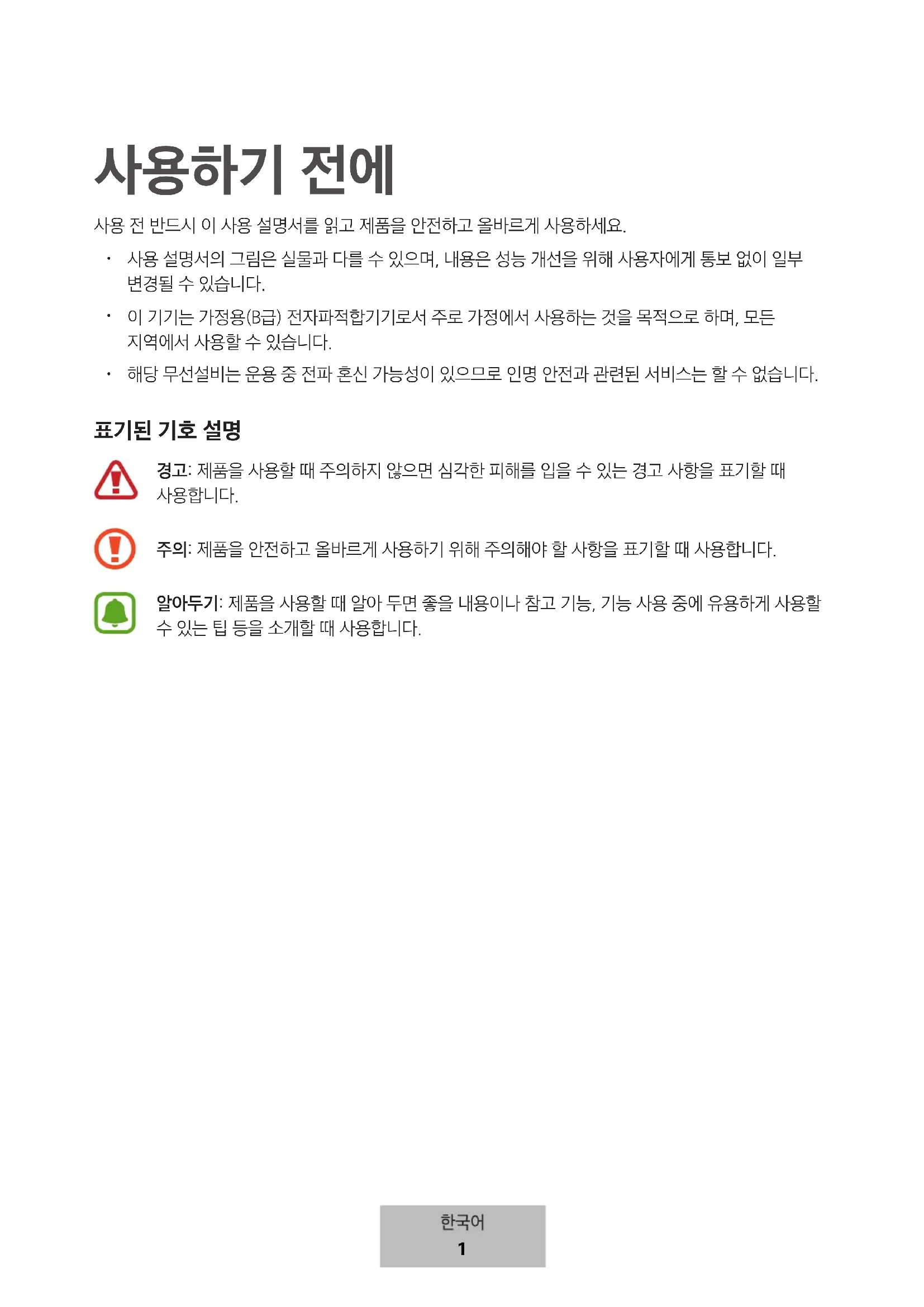 사용하기 전에

사용 전 반드시 이 사용 설명서를 읽고 제품을 안전하고 올바르게 사용하세요.

• 사용 설명서의 그림은 실물과 다를 수 있으며, 내용은 성능 개선을 위해 사용자에게 통보 없이 일부 변경될 수 있습니다.

• 이 기기는 가정용(B급) 전자파적합기기로서 주로 가정에서 사용하는 것을 목적으로 하며, 모든 지역에서 사용할 수 있습니다.

• 해당 무선설비는 운용 중 전파 혼신 가능성이 있으므로 인명 안전과 관련된 서비스는 할 수 없습니다.

표기된 기호 설명

경고: 제품을 사용할 때 주의하지 않으면 심각한 피해를 입을 수 있는 경고 사항을 표기할 때 사용합니다.

주의: 제품을 안전하고 올바르게 사용하기 위해 주의해야 할 사항을 표기할 때 사용합니다.

알아두기: 제품을 사용할 때 알아 두면 좋을 내용이나 참고 기능, 기능 사용 중에 유용하게 사용할 수 있는 팁 등을 소개할 때 사용합니다.

한국어
1